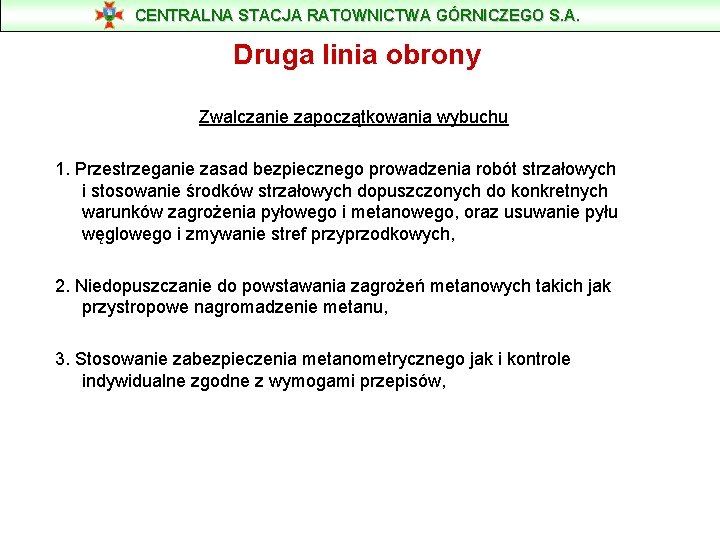 CENTRALNA STACJA RATOWNICTWA GÓRNICZEGO S.A.

Druga linia obrony

Zwalczanie zapoczątkowania wybuchu

1. Przestrzeganie zasad bezpiecznego prowadzenia robót strzałowych i stosowanie środków strzałowych dopuszczonych do konkretnych warunków zagrożenia pyłowego i metanowego, oraz usuwanie pyłu węglowego i zmywanie stref przyprzodkowych,

2. Niedopuszczanie do powstawania zagrożeń metanowych takich jak przystropowe nagromadzenie metanu,

3. Stosowanie zabezpieczenia metanometrycznego jak i kontrole indywidualne zgodne z wymogami przepisów,